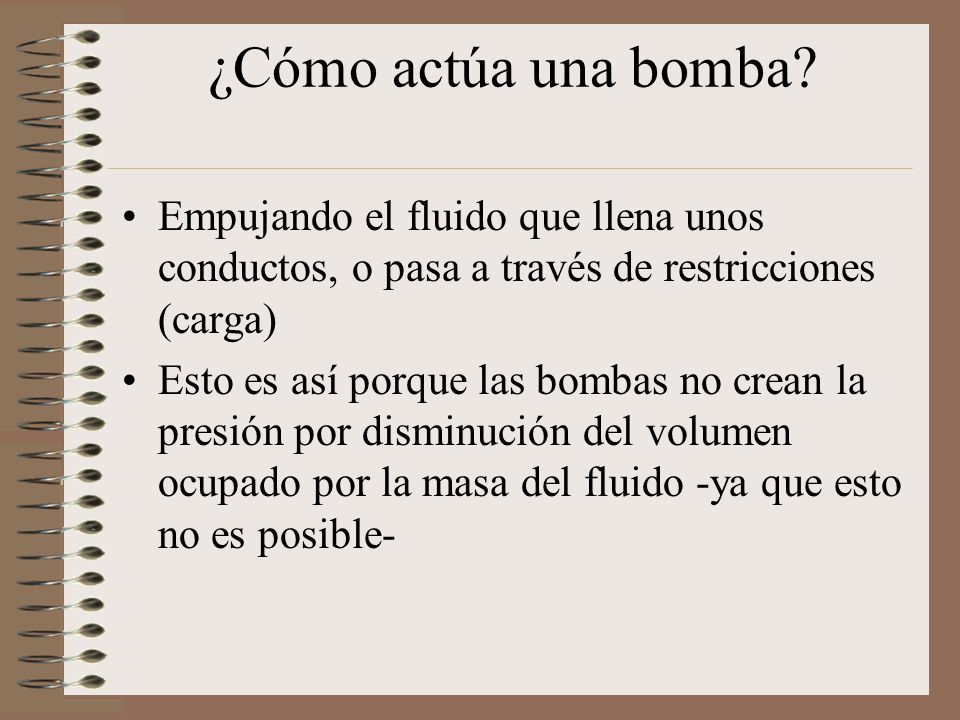 ¿Cómo actúa una bomba?

• Empujando el fluido que llena unos conductos, o pasa a través de restricciones (carga)

• Esto es así porque las bombas no crean la presión por disminución del volumen ocupado por la masa del fluido -ya que esto no es posible-